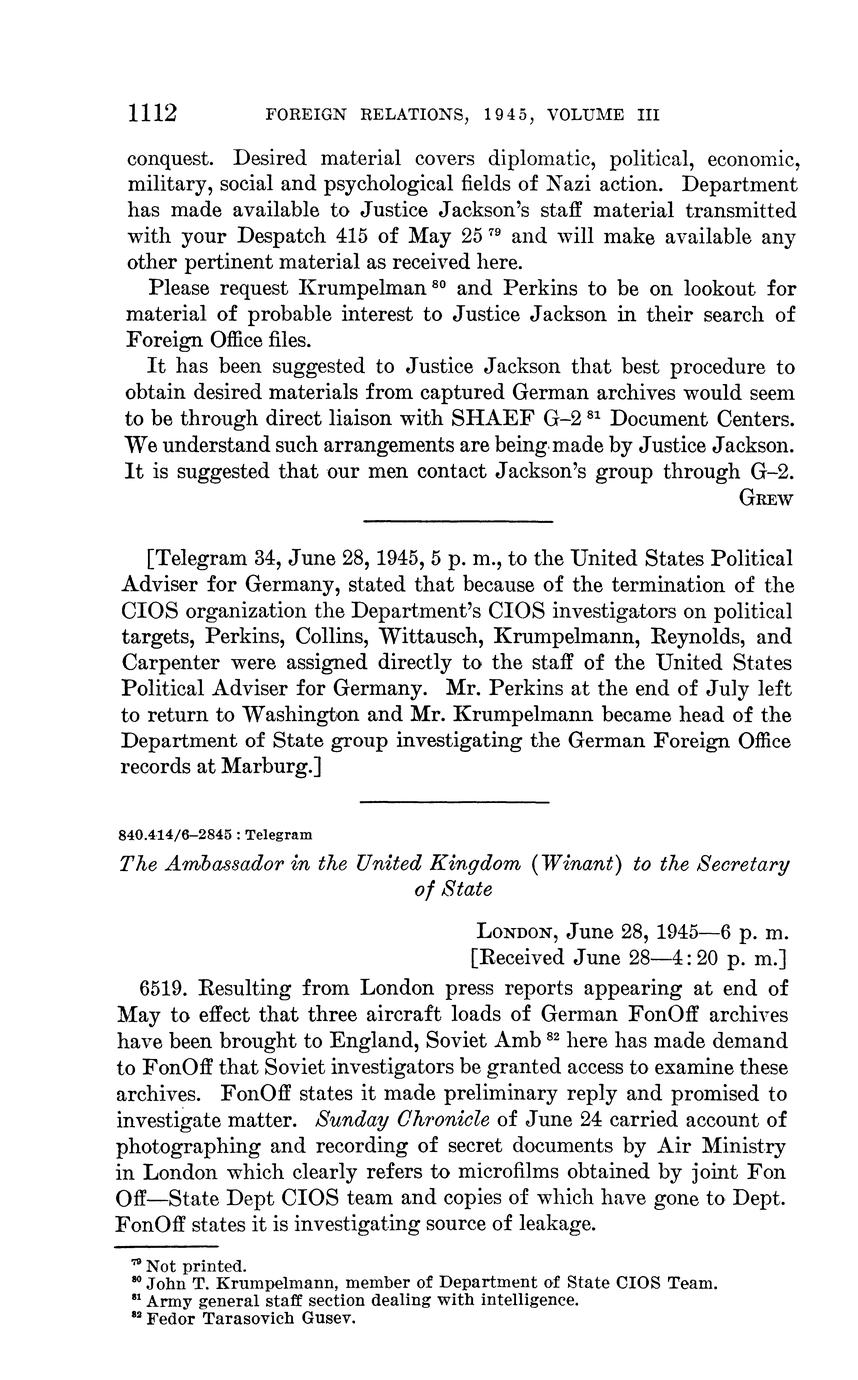 1112 FOREIGN RELATIONS, 1945, VOLUME III

conquest. Desired material covers diplomatic, political, economic, military, social and psychological fields of Nazi action. Department has made available to Justice Jackson's staff material transmitted with your Despatch 415 of May 25 $^{79}$ and will make available any other pertinent material as received here.

Please request Krumpelman $^{80}$ and Perkins to be on lookout for material of probable interest to Justice Jackson in their search of Foreign Office files.

It has been suggested to Justice Jackson that best procedure to obtain desired materials from captured German archives would seem to be through direct liaison with SHAEF G–2 $^{81}$ Document Centers. We understand such arrangements are being made by Justice Jackson. It is suggested that our men contact Jackson's group through G–2.

GREW

[Telegram 34, June 28, 1945, 5 p. m., to the United States Political Adviser for Germany, stated that because of the termination of the CIOS organization the Department's CIOS investigators on political targets, Perkins, Collins, Wittausch, Krumpelmann, Reynolds, and Carpenter were assigned directly to the staff of the United States Political Adviser for Germany. Mr. Perkins at the end of July left to return to Washington and Mr. Krumpelmann became head of the Department of State group investigating the German Foreign Office records at Marburg.]

840.414/6–2845 : Telegram

The Ambassador in the United Kingdom (Winant) to the Secretary of State

LONDON, June 28, 1945—6 p. m.
[Received June 28—4:20 p. m.]

6519. Resulting from London press reports appearing at end of May to effect that three aircraft loads of German FonOff archives have been brought to England, Soviet Amb $^{82}$ here has made demand to FonOff that Soviet investigators be granted access to examine these archives. FonOff states it made preliminary reply and promised to investigate matter. Sunday Chronicle of June 24 carried account of photographing and recording of secret documents by Air Ministry in London which clearly refers to microfilms obtained by joint Fon Off—State Dept CIOS team and copies of which have gone to Dept. FonOff states it is investigating source of leakage.

$^{79}$ Not printed.
$^{80}$ John T. Krumpelmann, member of Department of State CIOS Team.
$^{81}$ Army general staff section dealing with intelligence.
$^{82}$ Fedor Tarasovich Gusev.